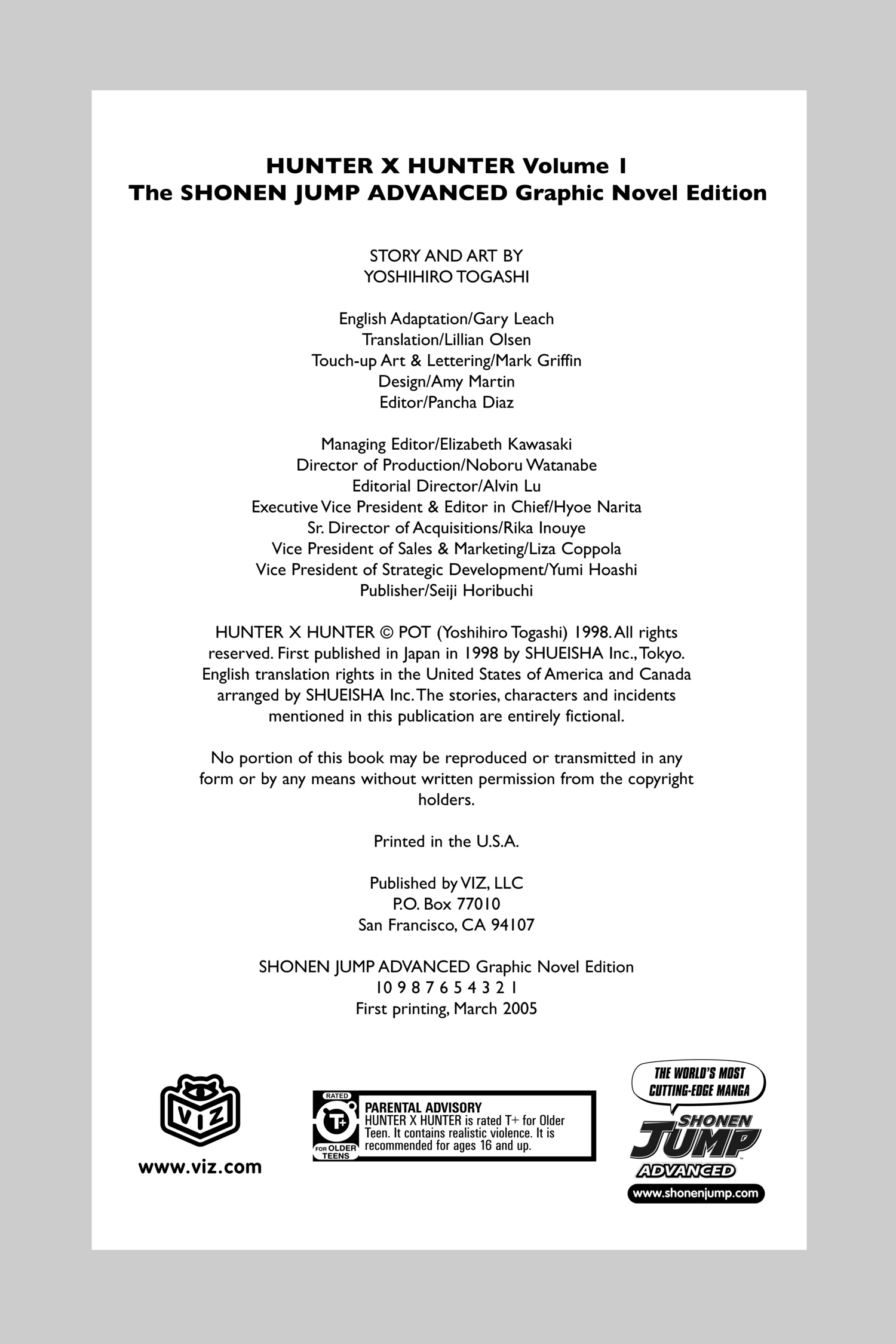 HUNTER X HUNTER Volume 1
The SHONEN JUMP ADVANCED Graphic Novel Edition

STORY AND ART BY
YOSHIHIRO TOGASHI

English Adaptation/Gary Leach
Translation/Lillian Olsen
Touch-up Art & Lettering/Mark Griffin
Design/Amy Martin
Editor/Pancha Diaz

Managing Editor/Elizabeth Kawasaki
Director of Production/Noboru Watanabe
Editorial Director/Alvin Lu
Executive Vice President & Editor in Chief/Hyoe Narita
Sr. Director of Acquisitions/Rika Inouye
Vice President of Sales & Marketing/Liza Coppola
Vice President of Strategic Development/Yumi Hoashi
Publisher/Seiji Horibuchi

HUNTER X HUNTER © POT (Yoshihiro Togashi) 1998. All rights reserved. First published in Japan in 1998 by SHUEISHA Inc., Tokyo. English translation rights in the United States of America and Canada arranged by SHUEISHA Inc. The stories, characters and incidents mentioned in this publication are entirely fictional.

No portion of this book may be reproduced or transmitted in any form or by any means without written permission from the copyright holders.

Printed in the U.S.A.

Published by VIZ, LLC
P.O. Box 77010
San Francisco, CA 94107

SHONEN JUMP ADVANCED Graphic Novel Edition
10 9 8 7 6 5 4 3 2 1
First printing, March 2005

VIZ
www.viz.com

RATED T+ FOR OLDER TEENS
PARENTAL ADVISORY
HUNTER X HUNTER is rated T+ for Older Teen. It contains realistic violence. It is recommended for ages 16 and up.

THE WORLD'S MOST CUTTING-EDGE MANGA
SHONEN JUMP ADVANCED
www.shonenjump.com